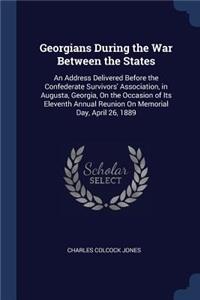 Georgians During the War Between the States

An Address Delivered Before the Confederate Survivors' Association, in Augusta, Georgia, On the Occasion of Its Eleventh Annual Reunion On Memorial Day, April 26, 1889

Scholar SELECT

CHARLES COLCOCK JONES